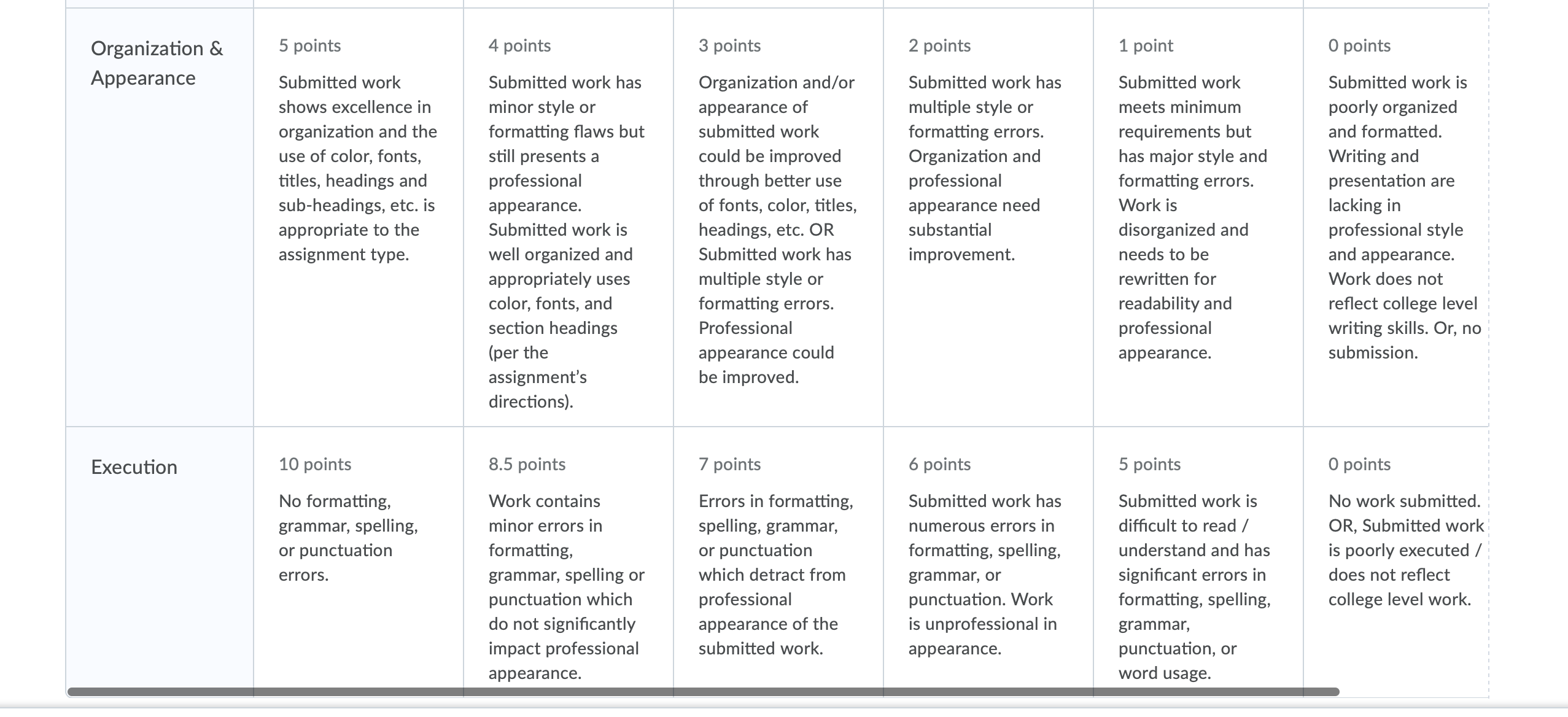 | | | | | | | |
|---|---|---|---|---|---|---|
| Organization & Appearance | 5 points Submitted work shows excellence in organization and the use of color, fonts, titles, headings and sub-headings, etc. is appropriate to the assignment type. | 4 points Submitted work has minor style or formatting flaws but still presents a professional appearance. Submitted work is well organized and appropriately uses color, fonts, and section headings (per the assignment's directions). | 3 points Organization and/or appearance of submitted work could be improved through better use of fonts, color, titles, headings, etc. OR Submitted work has multiple style or formatting errors. Professional appearance could be improved. | 2 points Submitted work has multiple style or formatting errors. Organization and professional appearance need substantial improvement. | 1 point Submitted work meets minimum requirements but has major style and formatting errors. Work is disorganized and needs to be rewritten for readability and professional appearance. | 0 points Submitted work is poorly organized and formatted. Writing and presentation are lacking in professional style and appearance. Work does not reflect college level writing skills. Or, no submission. |
| Execution | 10 points No formatting, grammar, spelling, or punctuation errors. | 8.5 points Work contains minor errors in formatting, grammar, spelling or punctuation which do not significantly impact professional appearance. | 7 points Errors in formatting, spelling, grammar, or punctuation which detract from professional appearance of the submitted work. | 6 points Submitted work has numerous errors in formatting, spelling, grammar, or punctuation. Work is unprofessional in appearance. | 5 points Submitted work is difficult to read / understand and has significant errors in formatting, spelling, grammar, punctuation, or word usage. | 0 points No work submitted. OR, Submitted work is poorly executed / does not reflect college level work. |